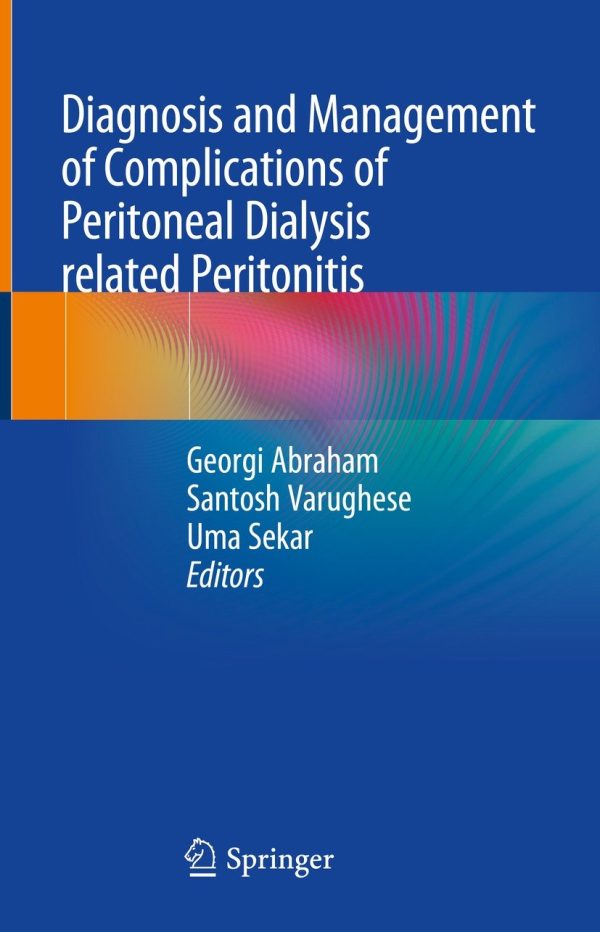 Diagnosis and Management of Complications of Peritoneal Dialysis related Peritonitis

Georgi Abraham
Santosh Varughese
Uma Sekar
Editors

Springer